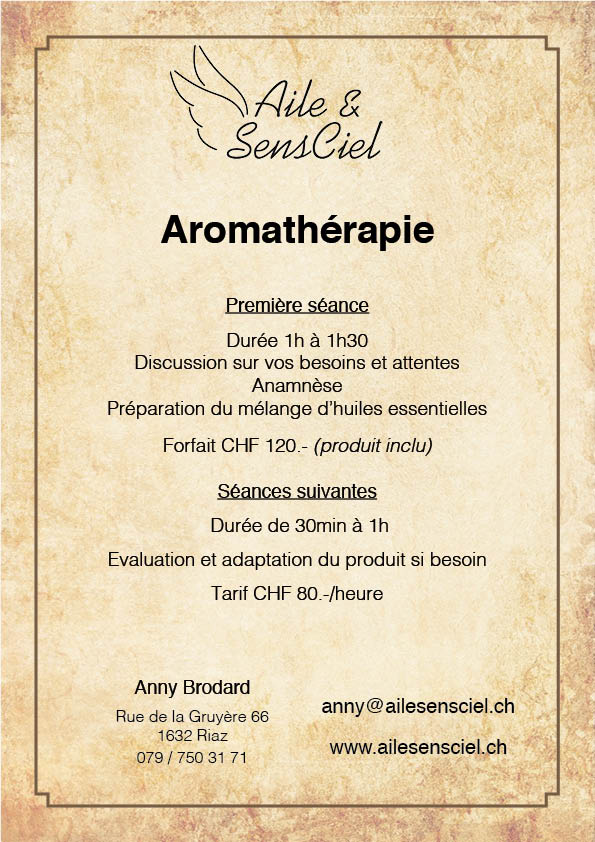 Aile & SensCiel

Aromathérapie

Première séance

Durée 1h à 1h30
Discussion sur vos besoins et attentes
Anamnèse
Préparation du mélange d'huiles essentielles

Forfait CHF 120.- (produit inclu)

Séances suivantes

Durée de 30min à 1h

Evaluation et adaptation du produit si besoin

Tarif CHF 80.-/heure

Anny Brodard

Rue de la Gruyère 66
1632 Riaz
079 / 750 31 71

anny@ailesensciel.ch

www.ailesensciel.ch